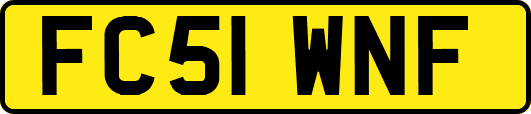 FC51 WNF